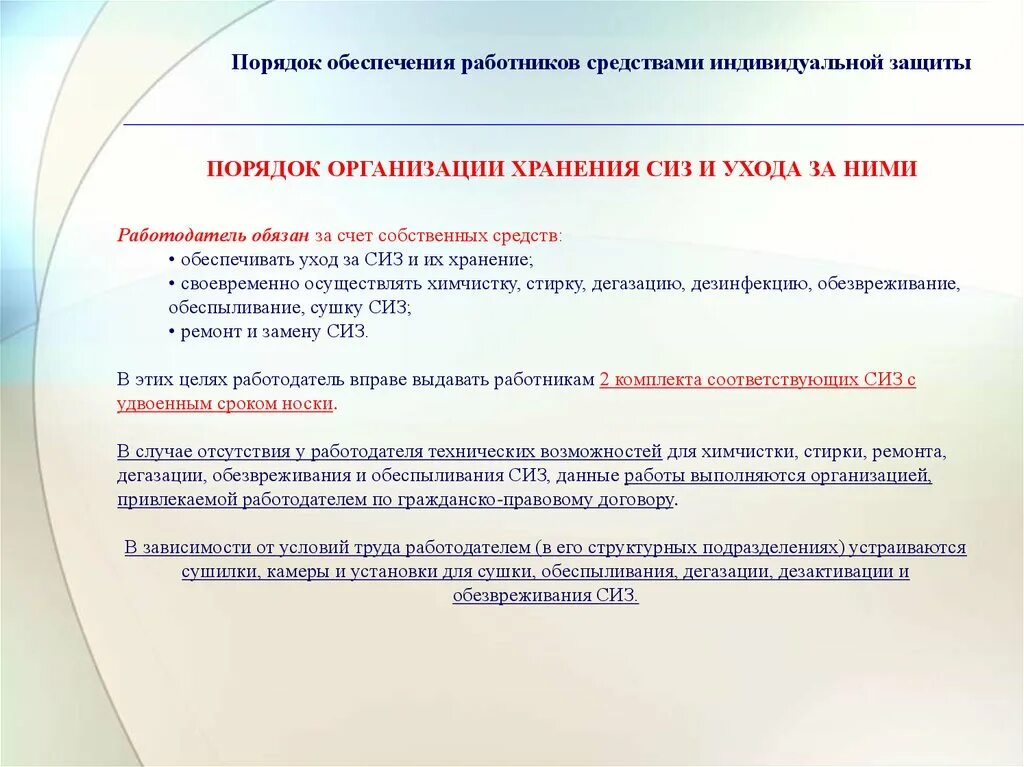 Порядок обеспечения работников средствами индивидуальной защиты

ПОРЯДОК ОРГАНИЗАЦИИ ХРАНЕНИЯ СИЗ И УХОДА ЗА НИМИ

Работодатель обязан за счет собственных средств:
• обеспечивать уход за СИЗ и их хранение;
• своевременно осуществлять химчистку, стирку, дегазацию, дезинфекцию, обезвреживание, обеспыливание, сушку СИЗ;
• ремонт и замену СИЗ.

В этих целях работодатель вправе выдавать работникам 2 комплекта соответствующих СИЗ с удвоенным сроком носки.

В случае отсутствия у работодателя технических возможностей для химчистки, стирки, ремонта, дегазации, обезвреживания и обеспыливания СИЗ, данные работы выполняются организацией, привлекаемой работодателем по гражданско-правовому договору.

В зависимости от условий труда работодателем (в его структурных подразделениях) устраиваются сушилки, камеры и установки для сушки, обеспыливания, дегазации, дезактивации и обезвреживания СИЗ.